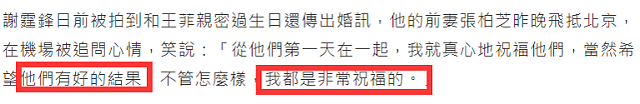 謝霆鋒日前被拍到和王菲親密過生日還傳出婚訊，他的前妻張柏芝昨晚飛抵北京，在機場被追問心情，笑說：「從他們第一天在一起，我就真心地祝福他們，當然希望他們有好的結果，不管怎麼樣，我都是非常祝福的。」